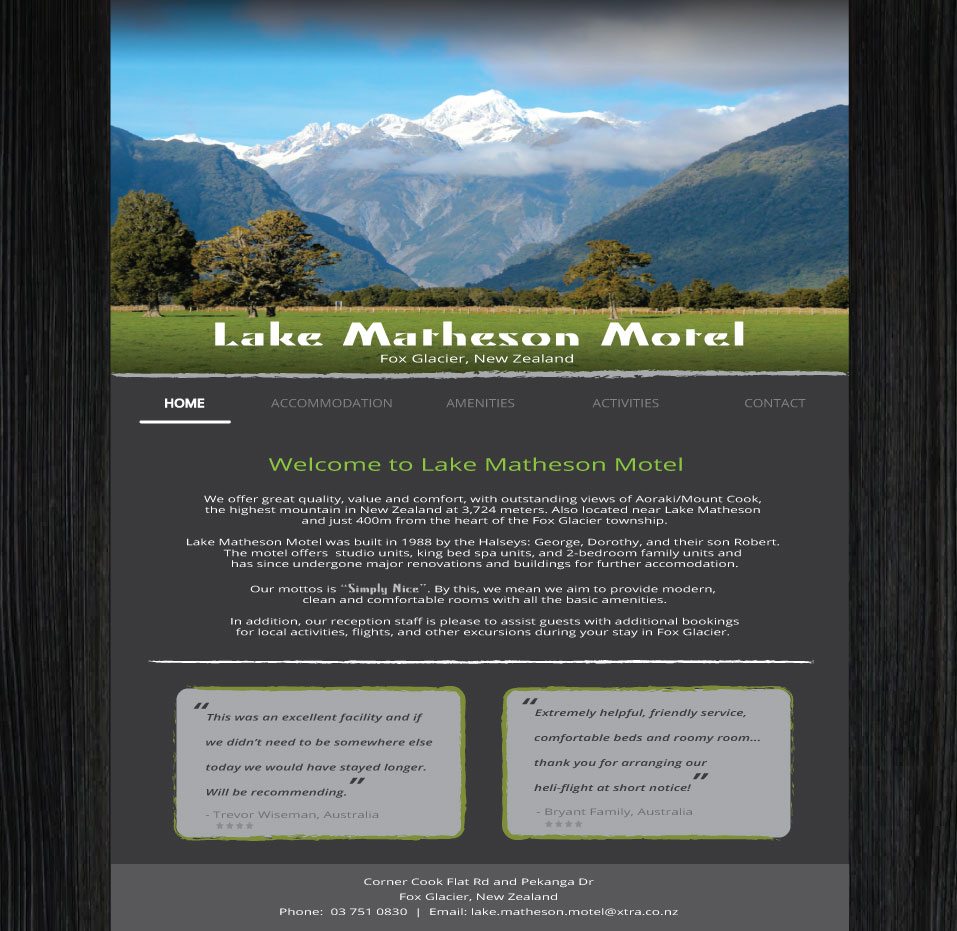 Lake Matheson Motel
Fox Glacier, New Zealand

HOME ACCOMMODATION AMENITIES ACTIVITIES CONTACT

Welcome to Lake Matheson Motel

We offer great quality, value and comfort, with outstanding views of Aoraki/Mount Cook, the highest mountain in New Zealand at 3,724 meters. Also located near Lake Matheson and just 400m from the heart of the Fox Glacier township.

Lake Matheson Motel was built in 1988 by the Halseys: George, Dorothy, and their son Robert. The motel offers studio units, king bed spa units, and 2-bedroom family units and has since undergone major renovations and buildings for further accomodation.

Our mottos is "Simply Nice". By this, we mean we aim to provide modern, clean and comfortable rooms with all the basic amenities.

In addition, our reception staff is please to assist guests with additional bookings for local activities, flights, and other excursions during your stay in Fox Glacier.

"This was an excellent facility and if we didn't need to be somewhere else today we would have stayed longer. Will be recommending."

- Trevor Wiseman, Australia
★★★★

"Extremely helpful, friendly service, comfortable beds and roomy room... thank you for arranging our heli-flight at short notice!"

- Bryant Family, Australia
★★★★

Corner Cook Flat Rd and Pekanga Dr
Fox Glacier, New Zealand
Phone: 03 751 0830 | Email: lake.matheson.motel@xtra.co.nz